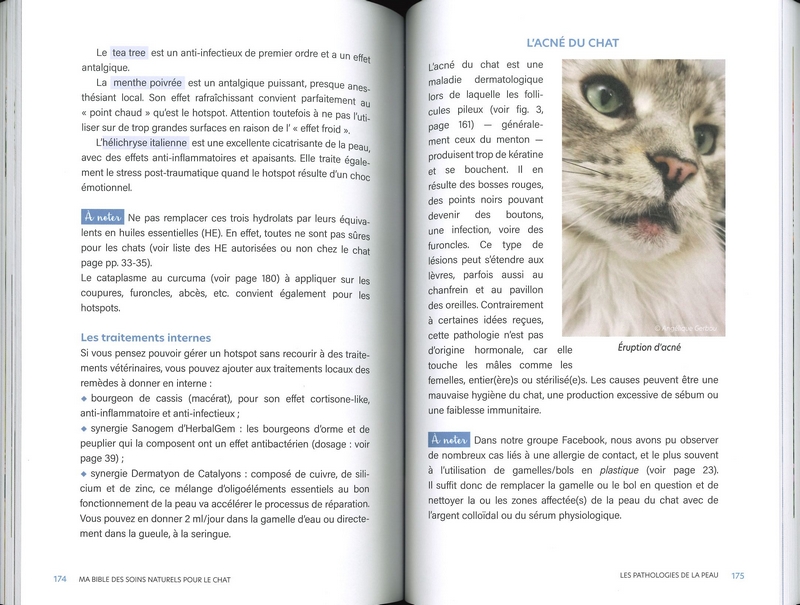 Le tea tree est un anti-infectieux de premier ordre et a un effet antalgique.

La menthe poivrée est un antalgique puissant, presque anesthésiant local. Son effet rafraîchissant convient parfaitement au « point chaud » qu'est le hotspot. Attention toutefois à ne pas l'utiliser sur de trop grandes surfaces en raison de l' « effet froid ».

L'hélichryse italienne est une excellente cicatrisante de la peau, avec des effets anti-inflammatoires et apaisants. Elle traite également le stress post-traumatique quand le hotspot résulte d'un choc émotionnel.

À noter Ne pas remplacer ces trois hydrolats par leurs équivalents en huiles essentielles (HE). En effet, toutes ne sont pas sûres pour les chats (voir liste des HE autorisées ou non chez le chat page pp. 33-35).
Le cataplasme au curcuma (voir page 180) à appliquer sur les coupures, furoncles, abcès, etc. convient également pour les hotspots.

Les traitements internes

Si vous pensez pouvoir gérer un hotspot sans recourir à des traitements vétérinaires, vous pouvez ajouter aux traitements locaux des remèdes à donner en interne :
◆ bourgeon de cassis (macérat), pour son effet cortisone-like, anti-inflammatoire et anti-infectieux ;
◆ synergie Sanogem d'HerbalGem : les bourgeons d'orme et de peuplier qui la composent ont un effet antibactérien (dosage : voir page 39) ;
◆ synergie Dermatyon de Catalyons : composé de cuivre, de silicium et de zinc, ce mélange d'oligoéléments essentiels au bon fonctionnement de la peau va accélérer le processus de réparation. Vous pouvez en donner 2 ml/jour dans la gamelle d'eau ou directement dans la gueule, à la seringue.

174 MA BIBLE DES SOINS NATURELS POUR LE CHAT

L'ACNÉ DU CHAT

L'acné du chat est une maladie dermatologique lors de laquelle les follicules pileux (voir fig. 3, page 161) — généralement ceux du menton — produisent trop de kératine et se bouchent. Il en résulte des bosses rouges, des points noirs pouvant devenir des boutons, une infection, voire des furoncles. Ce type de lésions peut s'étendre aux lèvres, parfois aussi au chanfrein et au pavillon des oreilles. Contrairement à certaines idées reçues, cette pathologie n'est pas d'origine hormonale, car elle touche les mâles comme les femelles, entier(ère)s ou stérilisé(e)s. Les causes peuvent être une mauvaise hygiène du chat, une production excessive de sébum ou une faiblesse immunitaire.

© Angélique Gerbou

Éruption d'acné

À noter Dans notre groupe Facebook, nous avons pu observer de nombreux cas liés à une allergie de contact, et le plus souvent à l'utilisation de gamelles/bols en plastique (voir page 23). Il suffit donc de remplacer la gamelle ou le bol en question et de nettoyer la ou les zones affectée(s) de la peau du chat avec de l'argent colloïdal ou du sérum physiologique.

LES PATHOLOGIES DE LA PEAU 175